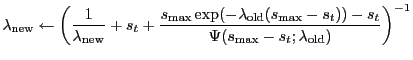 $\lambda_{\text{new}} \leftarrow \left( \frac{1}{\lambda_{\text{new}}} + s_t + \frac{s_{\max} \exp(-\lambda_{\text{old}}(s_{\max} - s_t)) - s_t}{\Psi(s_{\max} - s_t; \lambda_{\text{old}})} \right)^{-1}$